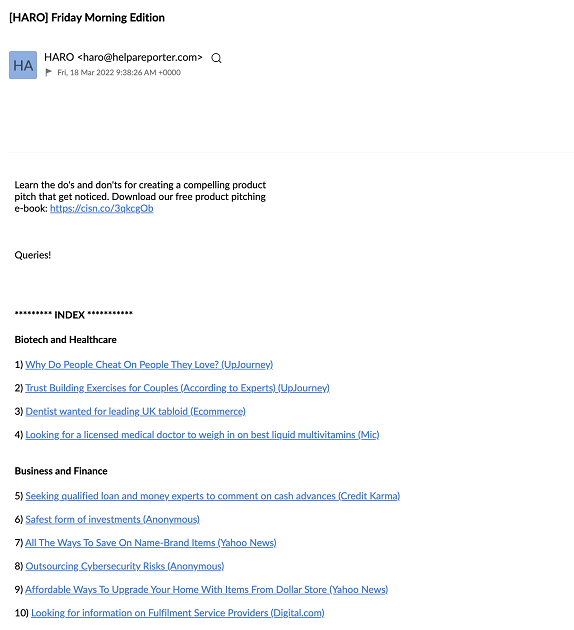 [HARO] Friday Morning Edition

HA

HARO <haro@helpareporter.com>

Fri, 18 Mar 2022 9:38:26 AM +0000

Learn the do's and don'ts for creating a compelling product pitch that get noticed. Download our free product pitching e-book: https://cisn.co/3qkcgOb

Queries!

********* INDEX ***********

Biotech and Healthcare

1) Why Do People Cheat On People They Love? (UpJourney)

2) Trust Building Exercises for Couples (According to Experts) (UpJourney)

3) Dentist wanted for leading UK tabloid (Ecommerce)

4) Looking for a licensed medical doctor to weigh in on best liquid multivitamins (Mic)

Business and Finance

5) Seeking qualified loan and money experts to comment on cash advances (Credit Karma)

6) Safest form of investments (Anonymous)

7) All The Ways To Save On Name-Brand Items (Yahoo News)

8) Outsourcing Cybersecurity Risks (Anonymous)

9) Affordable Ways To Upgrade Your Home With Items From Dollar Store (Yahoo News)

10) Looking for information on Fulfilment Service Providers (Digital.com)